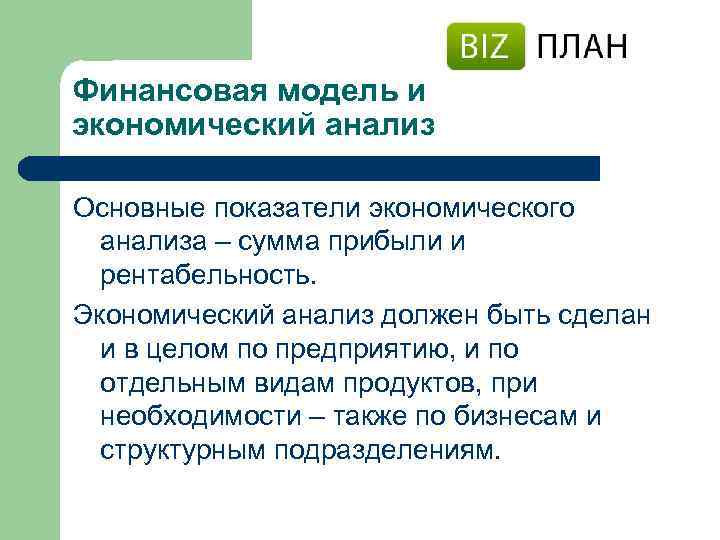 BIZ ПЛАН

Финансовая модель и экономический анализ

Основные показатели экономического анализа – сумма прибыли и рентабельность.

Экономический анализ должен быть сделан и в целом по предприятию, и по отдельным видам продуктов, при необходимости – также по бизнесам и структурным подразделениям.